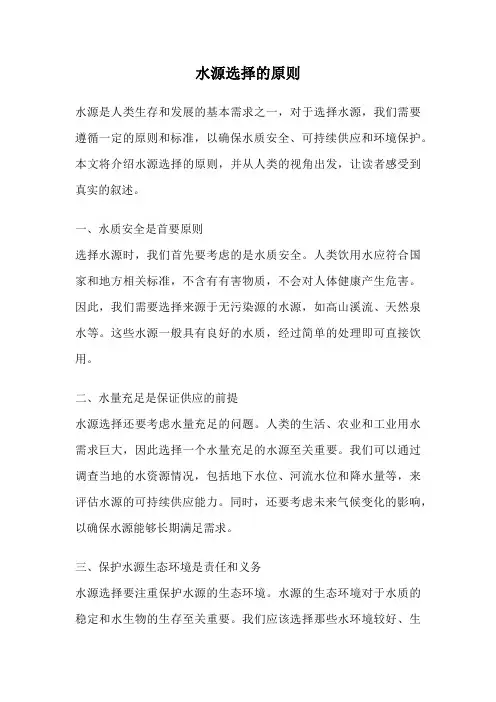 水源选择的原则

水源是人类生存和发展的基本需求之一，对于选择水源，我们需要遵循一定的原则和标准，以确保水质安全、可持续供应和环境保护。本文将介绍水源选择的原则，并从人类的视角出发，让读者感受到真实的叙述。

一、水质安全是首要原则
选择水源时，我们首先要考虑的是水质安全。人类饮用水应符合国家和地方相关标准，不含有有害物质，不会对人体健康产生危害。因此，我们需要选择来源于无污染源的水源，如高山溪流、天然泉水等。这些水源一般具有良好的水质，经过简单的处理即可直接饮用。

二、水量充足是保证供应的前提
水源选择还要考虑水量充足的问题。人类的生活、农业和工业用水需求巨大，因此选择一个水量充足的水源至关重要。我们可以通过调查当地的水资源情况，包括地下水位、河流水位和降水量等，来评估水源的可持续供应能力。同时，还要考虑未来气候变化的影响，以确保水源能够长期满足需求。

三、保护水源生态环境是责任和义务
水源选择要注重保护水源的生态环境。水源的生态环境对于水质的稳定和水生物的生存至关重要。我们应该选择那些水环境较好、生